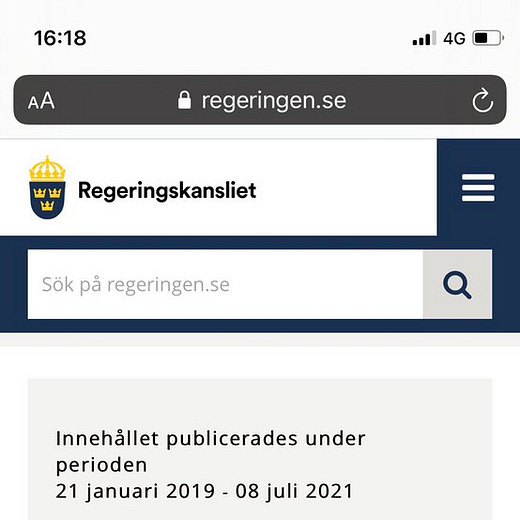 16:18

4G

AA regeringen.se

Regeringskansliet

Sök på regeringen.se

Innehållet publicerades under perioden
21 januari 2019 - 08 juli 2021